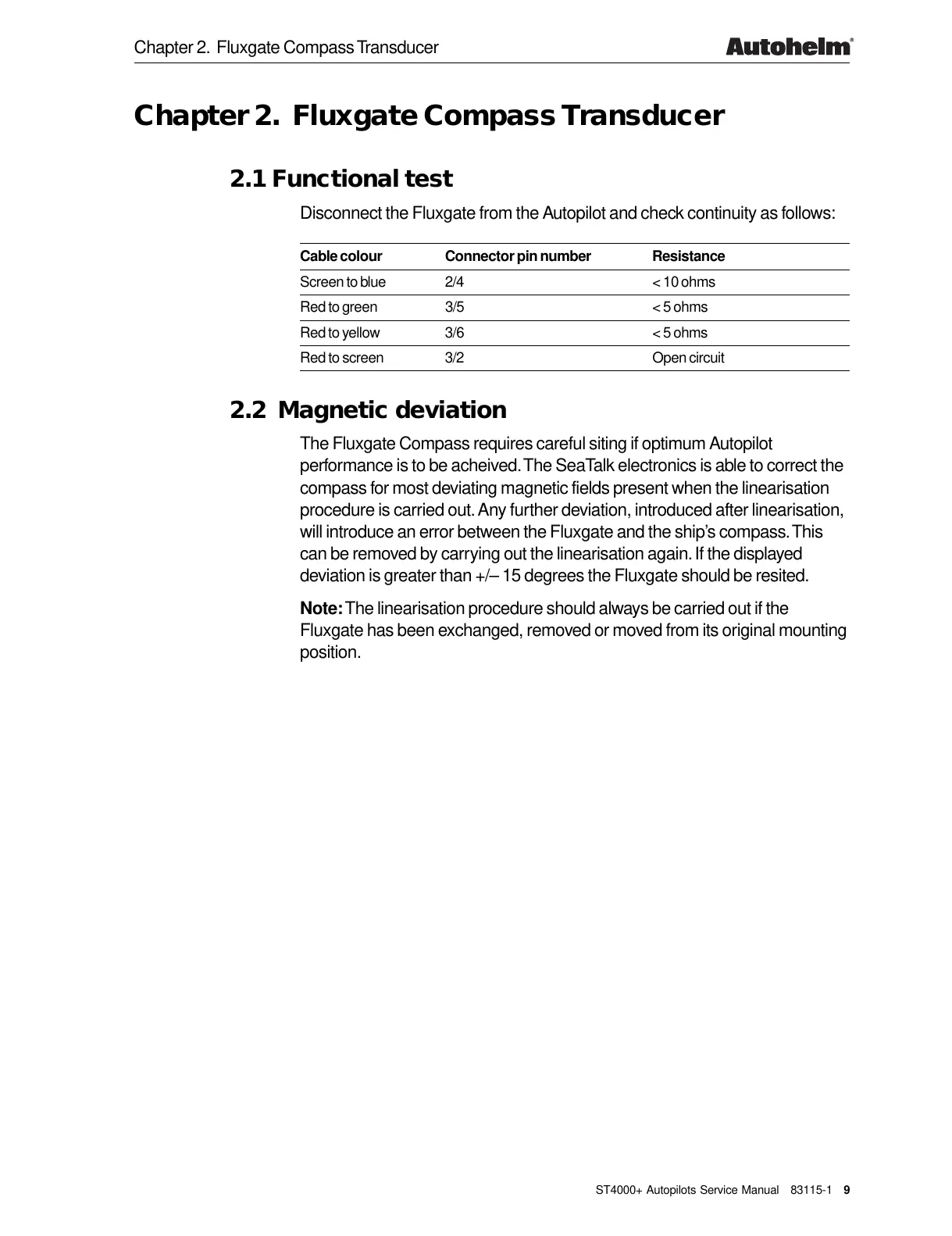 Chapter 2. Fluxgate Compass Transducer

Autohelm®

Chapter 2. Fluxgate Compass Transducer

2.1 Functional test

Disconnect the Fluxgate from the Autopilot and check continuity as follows:

| Cable colour | Connector pin number | Resistance |
|---|---|---|
| Screen to blue | 2/4 | < 10 ohms |
| Red to green | 3/5 | < 5 ohms |
| Red to yellow | 3/6 | < 5 ohms |
| Red to screen | 3/2 | Open circuit |

2.2 Magnetic deviation

The Fluxgate Compass requires careful siting if optimum Autopilot performance is to be acheived. The SeaTalk electronics is able to correct the compass for most deviating magnetic fields present when the linearisation procedure is carried out. Any further deviation, introduced after linearisation, will introduce an error between the Fluxgate and the ship's compass. This can be removed by carrying out the linearisation again. If the displayed deviation is greater than +/– 15 degrees the Fluxgate should be resited.

Note: The linearisation procedure should always be carried out if the Fluxgate has been exchanged, removed or moved from its original mounting position.

ST4000+ Autopilots Service Manual 83115-1 9